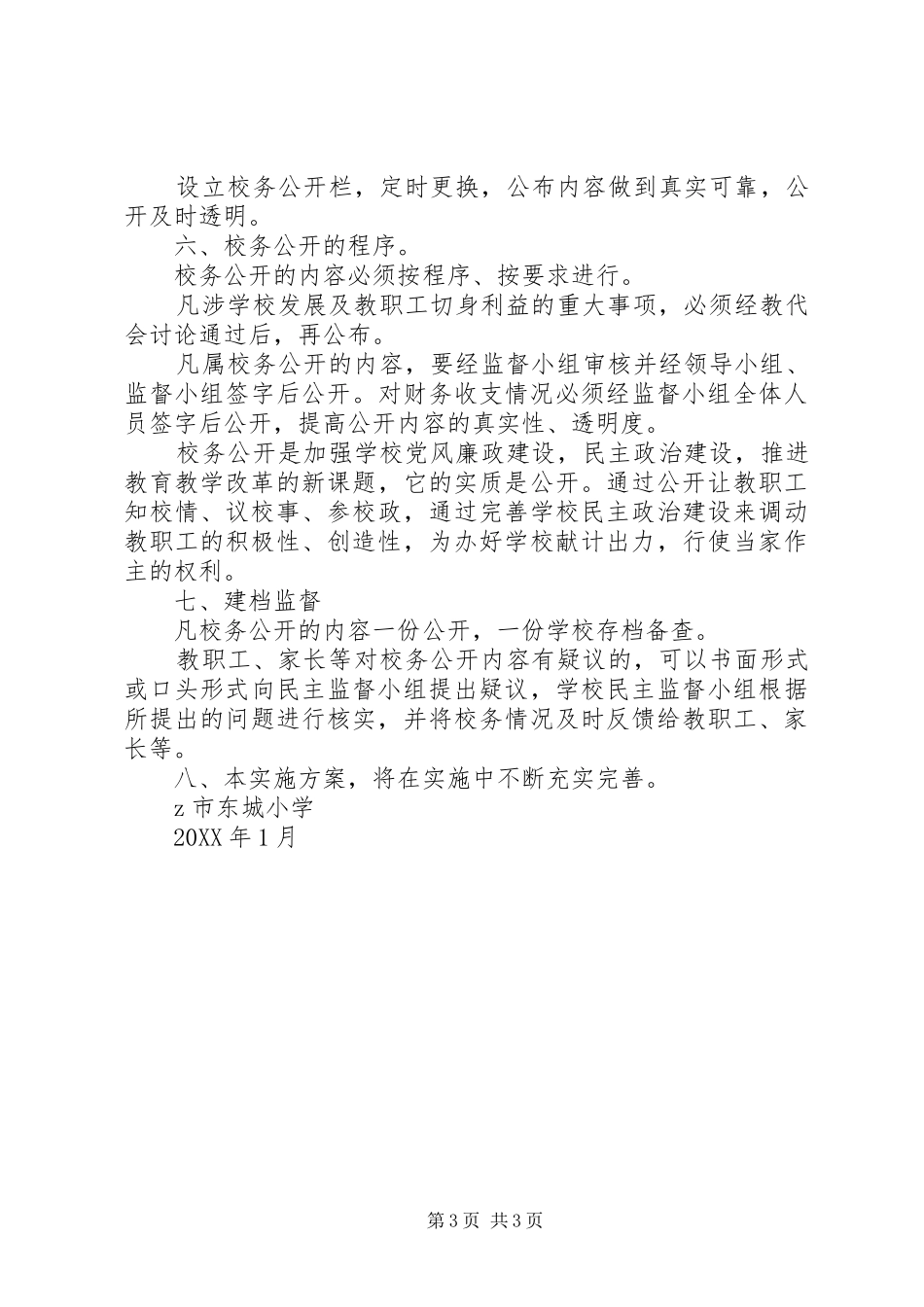 设立校务公开栏，定时更换，公布内容做到真实可靠，公开及时透明。

六、校务公开的程序。

校务公开的内容必须按程序、按要求进行。

凡涉学校发展及教职工切身利益的重大事项，必须经教代会讨论通过后，再公布。

凡属校务公开的内容，要经监督小组审核并经领导小组、监督小组签字后公开。对财务收支情况必须经监督小组全体人员签字后公开，提高公开内容的真实性、透明度。

校务公开是加强学校党风廉政建设，民主政治建设，推进教育教学改革的新课题，它的实质是公开。通过公开让教职工知校情、议校事、参校政，通过完善学校民主政治建设来调动教职工的积极性、创造性，为办好学校献计出力，行使当家作主的权利。

七、建档监督

凡校务公开的内容一份公开，一份学校存档备查。

教职工、家长等对校务公开内容有疑议的，可以书面形式或口头形式向民主监督小组提出疑议，学校民主监督小组根据所提出的问题进行核实，并将校务情况及时反馈给教职工、家长等。

八、本实施方案，将在实施中不断充实完善。

z 市东城小学

20XX 年 1 月

第 3 页 共 3 页